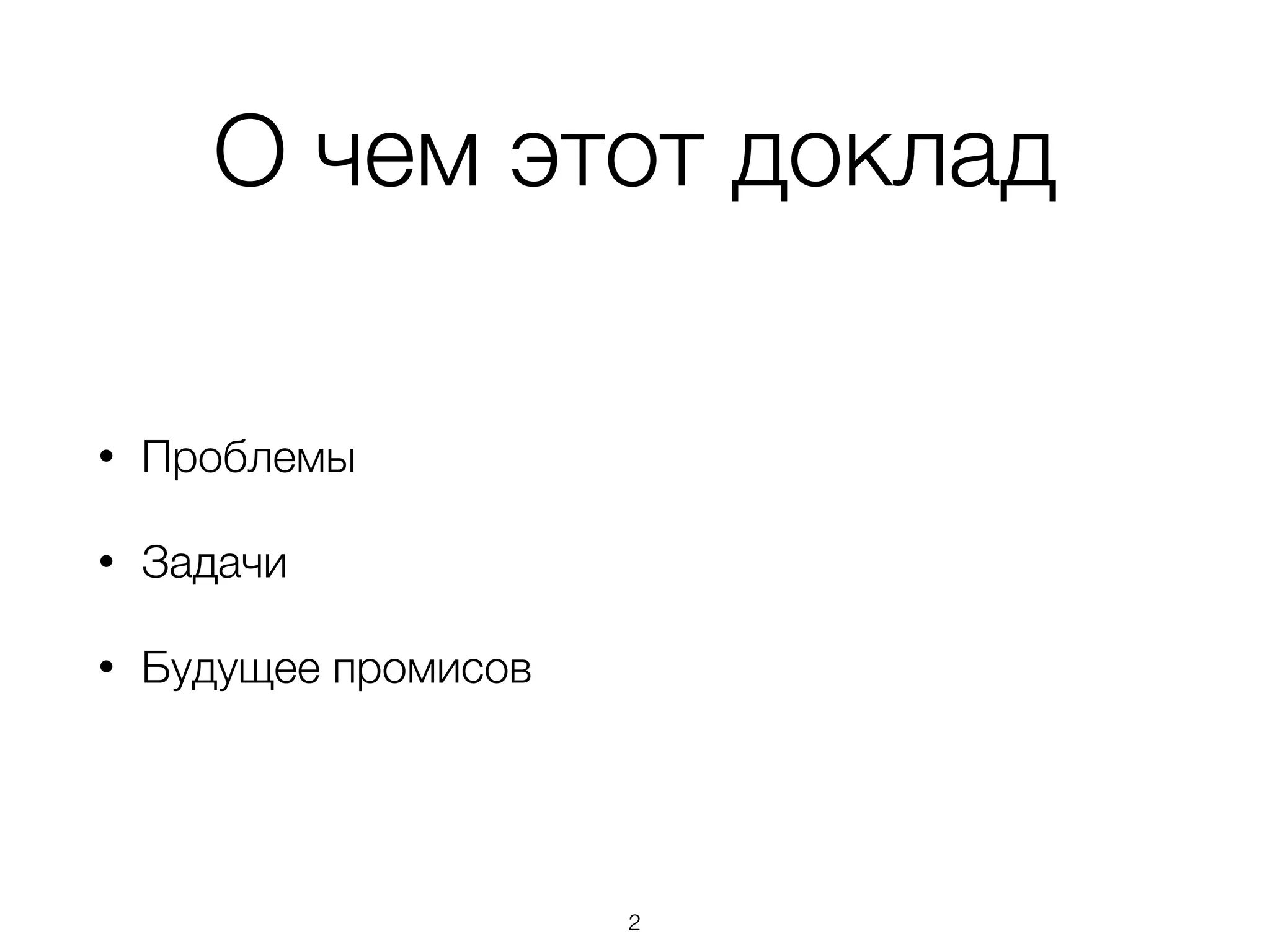 О чем этот доклад

• Проблемы

• Задачи

• Будущее промисов

2